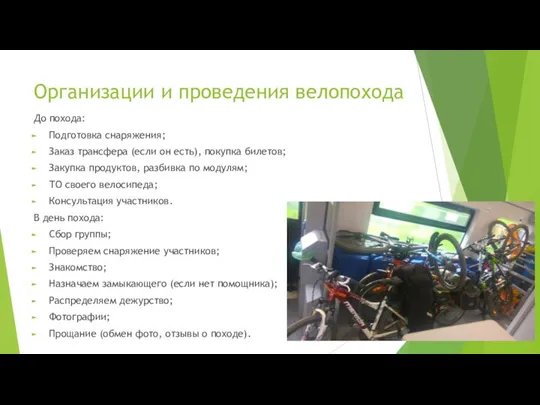 Организации и проведения велопохода

До похода:

Подготовка снаряжения;

Заказ трансфера (если он есть), покупка билетов;

Закупка продуктов, разбивка по модулям;

ТО своего велосипеда;

Консультация участников.

В день похода:

Сбор группы;

Проверяем снаряжение участников;

Знакомство;

Назначаем замыкающего (если нет помощника);

Распределяем дежурство;

Фотографии;

Прощание (обмен фото, отзывы о походе).